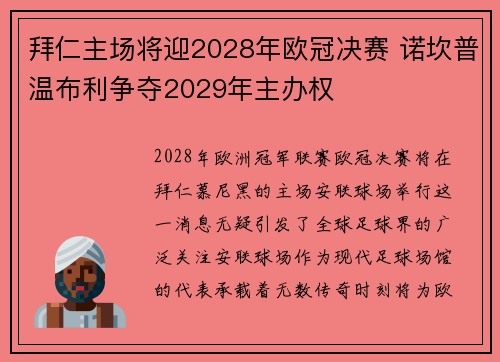 拜仁主场将迎2028年欧冠决赛 诺坎普温布利争夺2029年主办权

2028年欧洲冠军联赛欧冠决赛将在拜仁慕尼黑的主场安联球场举行这一消息无疑引发了全球足球界的广泛关注安联球场作为现代足球场馆的代表承载着无数传奇时刻将为欧